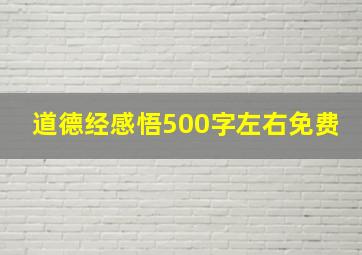 道德经感悟500字左右免费